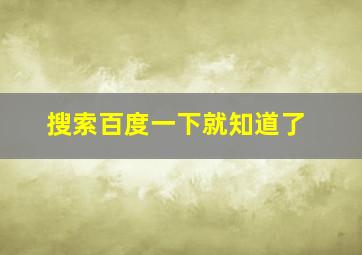 搜索百度一下就知道了